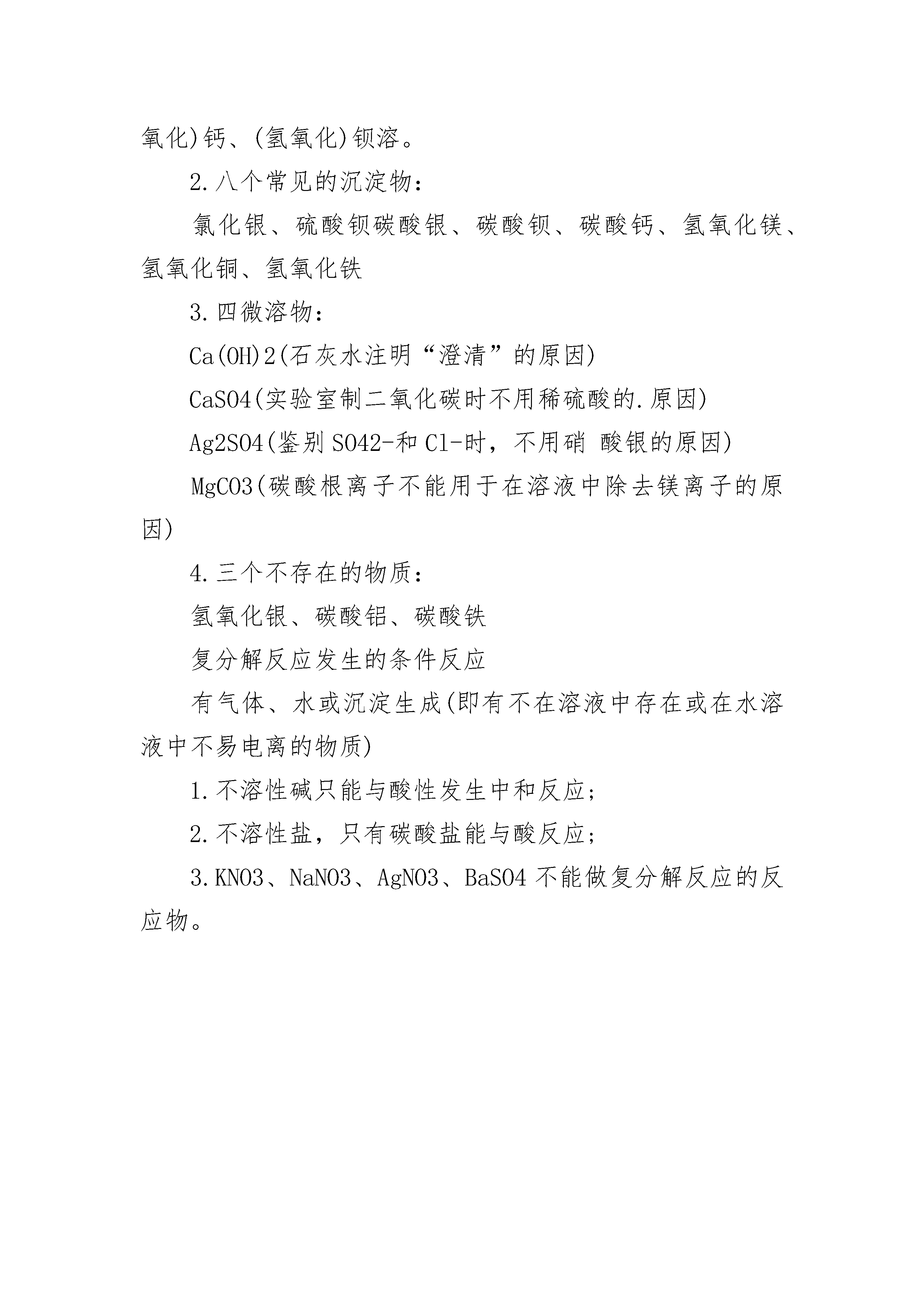 氧化)钙、(氢氧化)钡溶。

2.八个常见的沉淀物：

氯化银、硫酸钡碳酸银、碳酸钡、碳酸钙、氢氧化镁、氢氧化铜、氢氧化铁

3.四微溶物：

Ca(OH)2(石灰水注明“澄清”的原因)

CaSO4(实验室制二氧化碳时不用稀硫酸的.原因)

Ag2SO4(鉴别SO42-和Cl-时，不用硝 酸银的原因)

MgCO3(碳酸根离子不能用于在溶液中除去镁离子的原因)

4.三个不存在的物质：

氢氧化银、碳酸铝、碳酸铁

复分解反应发生的条件反应

有气体、水或沉淀生成(即有不在溶液中存在或在水溶液中不易电离的物质)

1.不溶性碱只能与酸性发生中和反应;

2.不溶性盐，只有碳酸盐能与酸反应;

3.KNO3、NaNO3、AgNO3、BaSO4不能做复分解反应的反应物。